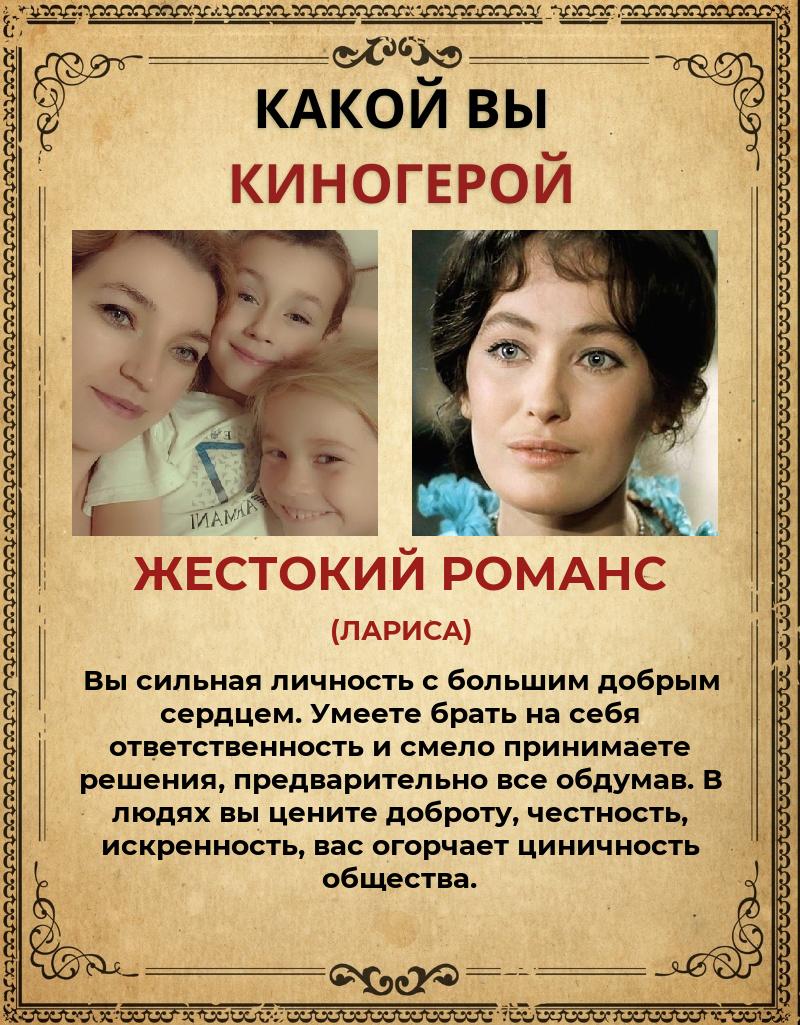 КАКОЙ ВЫ
КИНОГЕРОЙ

ЖЕСТОКИЙ РОМАНС

(ЛАРИСА)

Вы сильная личность с большим добрым сердцем. Умеете брать на себя ответственность и смело принимаете решения, предварительно все обдумав. В людях вы цените доброту, честность, искренность, вас огорчает циничность общества.